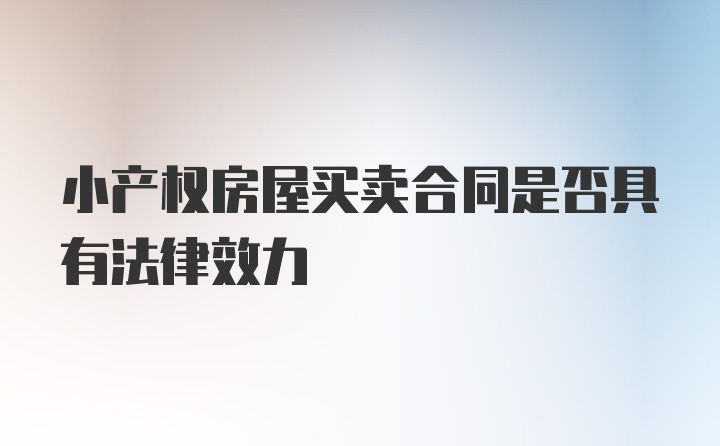 小产权房屋买卖合同是否具有法律效力